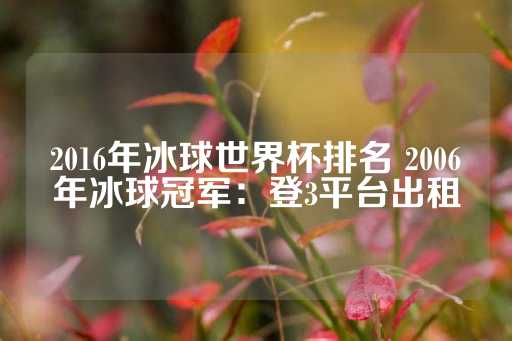 2016年冰球世界杯排名 2006年冰球冠军：登3平台出租